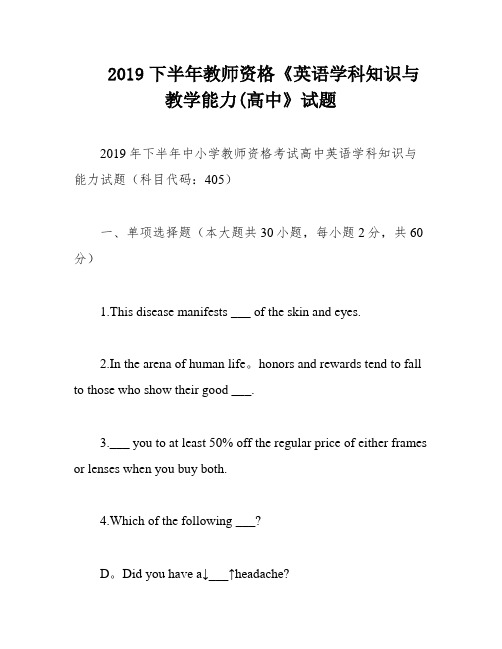 2019 下半年教师资格《英语学科知识与教学能力(高中》试题

2019 年下半年中小学教师资格考试高中英语学科知识与能力试题（科目代码：405）

一、单项选择题（本大题共 30 小题，每小题 2 分，共 60 分）

1.This disease manifests ___ of the skin and eyes.

2.In the arena of human life。honors and rewards tend to fall to those who show their good ___.

3.___ you to at least 50% off the regular price of either frames or lenses when you buy both.

4.Which of the following ___?

D。Did you have a↓___↑headache?